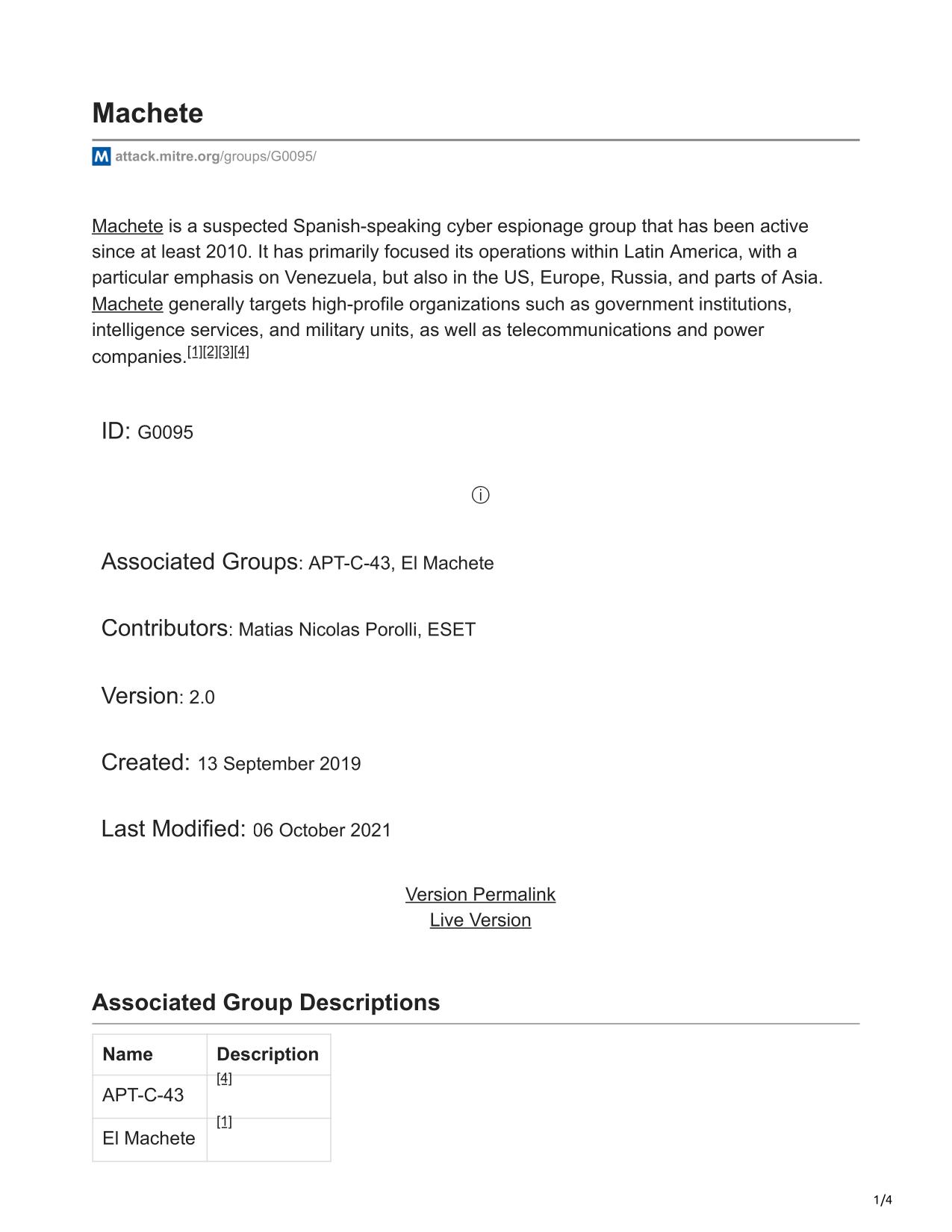 Machete

attack.mitre.org/groups/G0095/

Machete is a suspected Spanish-speaking cyber espionage group that has been active since at least 2010. It has primarily focused its operations within Latin America, with a particular emphasis on Venezuela, but also in the US, Europe, Russia, and parts of Asia. Machete generally targets high-profile organizations such as government institutions, intelligence services, and military units, as well as telecommunications and power companies.[1][2][3][4]

ID: G0095

ⓘ

Associated Groups: APT-C-43, El Machete

Contributors: Matias Nicolas Porolli, ESET

Version: 2.0

Created: 13 September 2019

Last Modified: 06 October 2021

Version Permalink
Live Version

Associated Group Descriptions

| Name | Description |
|---|---|
| APT-C-43 | [4] |
| El Machete | [1] |

1/4